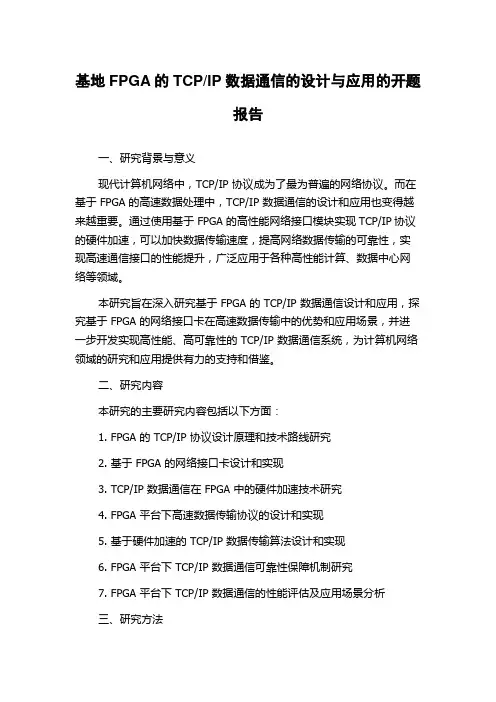 基地 FPGA 的 TCP/IP 数据通信的设计与应用的开题报告

一、研究背景与意义

现代计算机网络中，TCP/IP 协议成为了最为普遍的网络协议。而在基于 FPGA 的高速数据处理中，TCP/IP 数据通信的设计和应用也变得越来越重要。通过使用基于 FPGA 的高性能网络接口模块实现 TCP/IP 协议的硬件加速，可以加快数据传输速度，提高网络数据传输的可靠性，实现高速通信接口的性能提升，广泛应用于各种高性能计算、数据中心网络等领域。

本研究旨在深入研究基于 FPGA 的 TCP/IP 数据通信设计和应用，探究基于 FPGA 的网络接口卡在高速数据传输中的优势和应用场景，并进一步开发实现高性能、高可靠性的 TCP/IP 数据通信系统，为计算机网络领域的研究和应用提供有力的支持和借鉴。

二、研究内容

本研究的主要研究内容包括以下方面：

1. FPGA 的 TCP/IP 协议设计原理和技术路线研究

2. 基于 FPGA 的网络接口卡设计和实现

3. TCP/IP 数据通信在 FPGA 中的硬件加速技术研究

4. FPGA 平台下高速数据传输协议的设计和实现

5. 基于硬件加速的 TCP/IP 数据传输算法设计和实现

6. FPGA 平台下 TCP/IP 数据通信可靠性保障机制研究

7. FPGA 平台下 TCP/IP 数据通信的性能评估及应用场景分析

三、研究方法